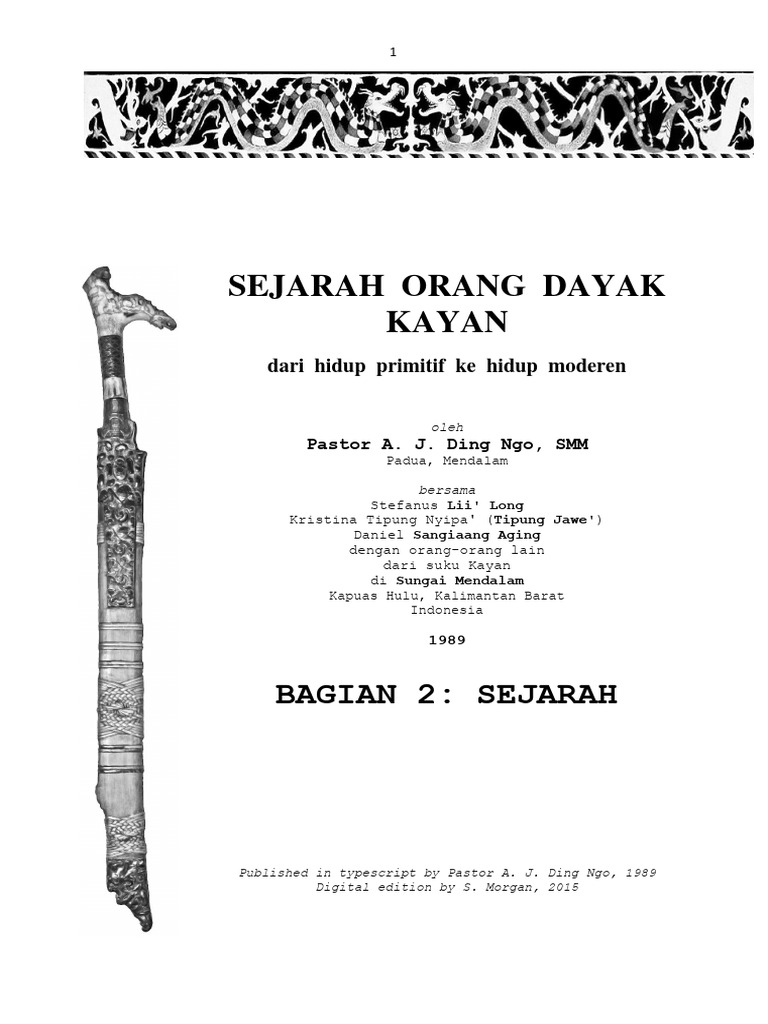 1

SEJARAH ORANG DAYAK KAYAN

dari hidup primitif ke hidup moderen

oleh
Pastor A. J. Ding Ngo, SMM
Padua, Mendalam

bersama
Stefanus Lii' Long
Kristina Tipung Nyipa' (Tipung Jawe')
Daniel Sangiaang Aging
dengan orang-orang lain
dari suku Kayan
di Sungai Mendalam
Kapuas Hulu, Kalimantan Barat
Indonesia

1989

BAGIAN 2: SEJARAH

Published in typescript by Pastor A. J. Ding Ngo, 1989
Digital edition by S. Morgan, 2015